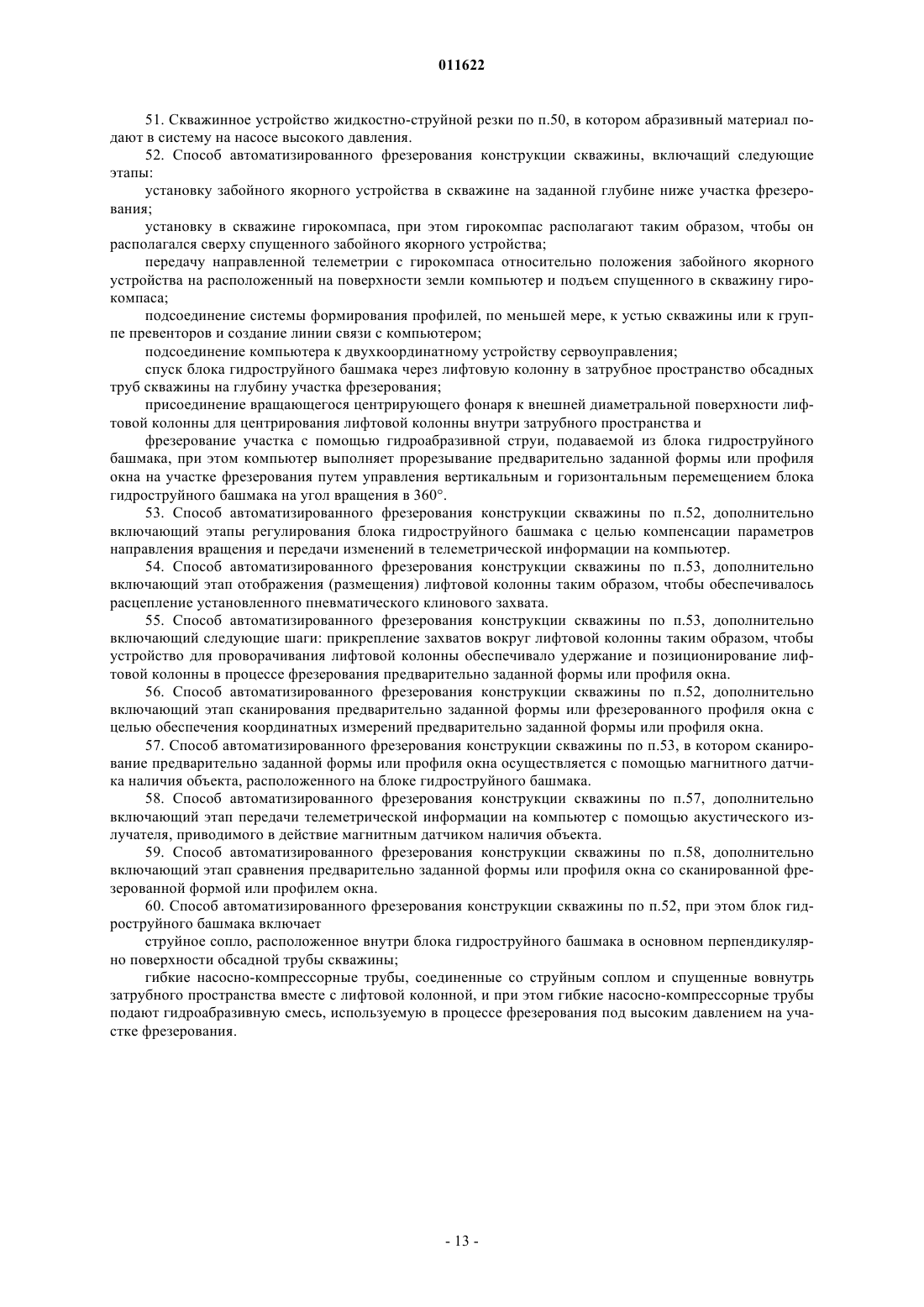 011622

51. Скважинное устройство жидкостно-струйной резки по п.50, в котором абразивный материал подают в систему на насосе высокого давления.

52. Способ автоматизированного фрезерования конструкции скважины, включающий следующие этапы:

установку забойного якорного устройства в скважине на заданной глубине ниже участка фрезерования;

установку в скважине гирокомпаса, при этом гирокомпас располагают таким образом, чтобы он располагался сверху спущенного забойного якорного устройства;

передачу направленной телеметрии с гирокомпаса относительно положения забойного якорного устройства на расположенный на поверхности земли компьютер и подъем спущенного в скважину гирокомпаса;

подсоединение системы формирования профилей, по меньшей мере, к устью скважины или к группе превенторов и создание линии связи с компьютером;

подсоединение компьютера к двухкоординатному устройству сервоуправления;

спуск блока гидроструйного башмака через лифтовую колонну в затрубное пространство обсадных труб скважины на глубину участка фрезерования;

присоединение вращающегося центрирующего фонаря к внешней диаметральной поверхности лифтовой колонны для центрирования лифтовой колонны внутри затрубного пространства и

фрезерование участка с помощью гидроабразивной струи, подаваемой из блока гидроструйного башмака, при этом компьютер выполняет прорезывание предварительно заданной формы или профиля окна на участке фрезерования путем управления вертикальным и горизонтальным перемещением блока гидроструйного башмака на угол вращения в 360°.

53. Способ автоматизированного фрезерования конструкции скважины по п.52, дополнительно включающий этапы регулирования блока гидроструйного башмака с целью компенсации параметров направления вращения и передачи изменений в телеметрической информации на компьютер.

54. Способ автоматизированного фрезерования конструкции скважины по п.53, дополнительно включающий этап отображения (размещения) лифтовой колонны таким образом, чтобы обеспечивалось расцепление установленного пневматического клинового захвата.

55. Способ автоматизированного фрезерования конструкции скважины по п.53, дополнительно включающий следующие шаги: прикрепление захватов вокруг лифтовой колонны таким образом, чтобы устройство для проворачивания лифтовой колонны обеспечивало удержание и позиционирование лифтовой колонны в процессе фрезерования предварительно заданной формы или профиля окна.

56. Способ автоматизированного фрезерования конструкции скважины по п.52, дополнительно включающий этап сканирования предварительно заданной формы или фрезерованного профиля окна с целью обеспечения координатных измерений предварительно заданной формы или профиля окна.

57. Способ автоматизированного фрезерования конструкции скважины по п.53, в котором сканирование предварительно заданной формы или профиля окна осуществляется с помощью магнитного датчика наличия объекта, расположенного на блоке гидроструйного башмака.

58. Способ автоматизированного фрезерования конструкции скважины по п.57, дополнительно включающий этап передачи телеметрической информации на компьютер с помощью акустического излучателя, приводимого в действие магнитным датчиком наличия объекта.

59. Способ автоматизированного фрезерования конструкции скважины по п.58, дополнительно включающий этап сравнения предварительно заданной формы или профиля окна со сканированной фрезерованной формой или профилем окна.

60. Способ автоматизированного фрезерования конструкции скважины по п.52, при этом блок гидроструйного башмака включает

струйное сопло, расположенное внутри блока гидроструйного башмака в основном перпендикулярно поверхности обсадной трубы скважины;

гибкие насосно-компрессорные трубы, соединенные со струйным соплом и спущенные вовнутрь затрубного пространства вместе с лифтовой колонной, и при этом гибкие насосно-компрессорные трубы подают гидроабразивную смесь, используемую в процессе фрезерования под высоким давлением на участке фрезерования.

- 13 -